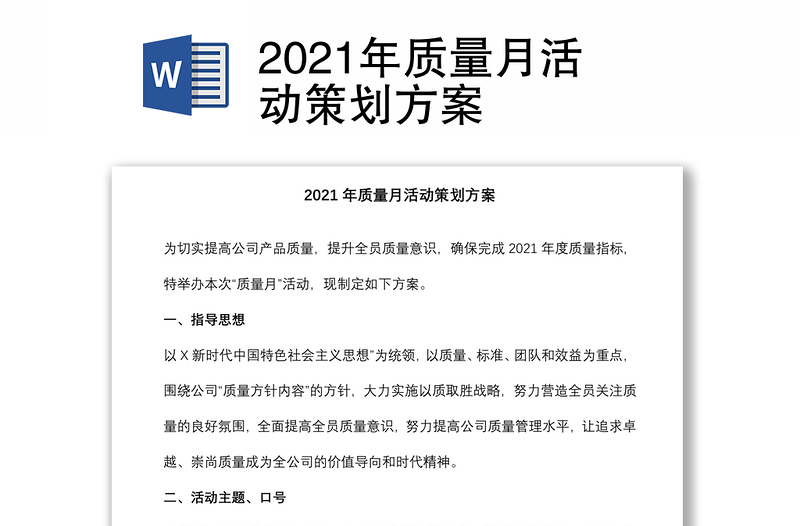 W

2021年质量月活动策划方案

2021 年质量月活动策划方案

为切实提高公司产品质量，提升全员质量意识，确保完成 2021 年度质量指标，特举办本次“质量月”活动，现制定如下方案。

一、指导思想

以 X 新时代中国特色社会主义思想”为统领，以质量、标准、团队和效益为重点，围绕公司“质量方针内容”的方针，大力实施以质取胜战略，努力营造全员关注质量的良好氛围，全面提高全员质量意识，努力提高公司质量管理水平，让追求卓越、崇尚质量成为全公司的价值导向和时代精神。

二、活动主题、口号